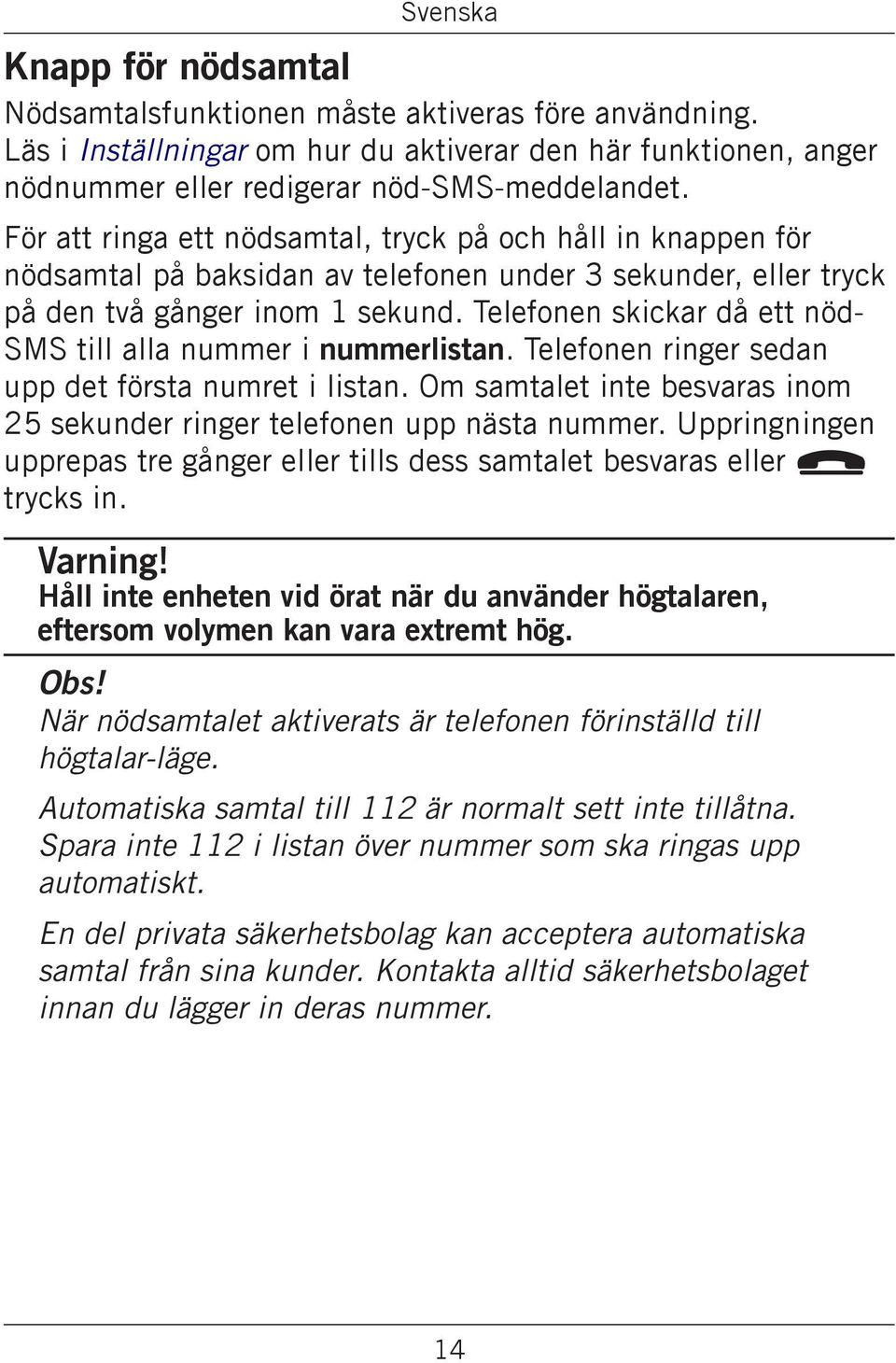 Svenska

Knapp för nödsamtal

Nödsamtalsfunktionen måste aktiveras före användning. Läs i Inställningar om hur du aktiverar den här funktionen, anger nödnummer eller redigerar nöd-SMS-meddelandet.

För att ringa ett nödsamtal, tryck på och håll in knappen för nödsamtal på baksidan av telefonen under 3 sekunder, eller tryck på den två gånger inom 1 sekund. Telefonen skickar då ett nöd-SMS till alla nummer i nummerlistan. Telefonen ringer sedan upp det första numret i listan. Om samtalet inte besvaras inom 25 sekunder ringer telefonen upp nästa nummer. Uppringningen upprepas tre gånger eller tills dess samtalet besvaras eller trycks in.

Varning!
Håll inte enheten vid örat när du använder högtalaren, eftersom volymen kan vara extremt hög.

Obs!
När nödsamtalet aktiverats är telefonen förinställd till högtalar-läge.

Automatiska samtal till 112 är normalt sett inte tillåtna. Spara inte 112 i listan över nummer som ska ringas upp automatiskt.

En del privata säkerhetsbolag kan acceptera automatiska samtal från sina kunder. Kontakta alltid säkerhetsbolaget innan du lägger in deras nummer.

14